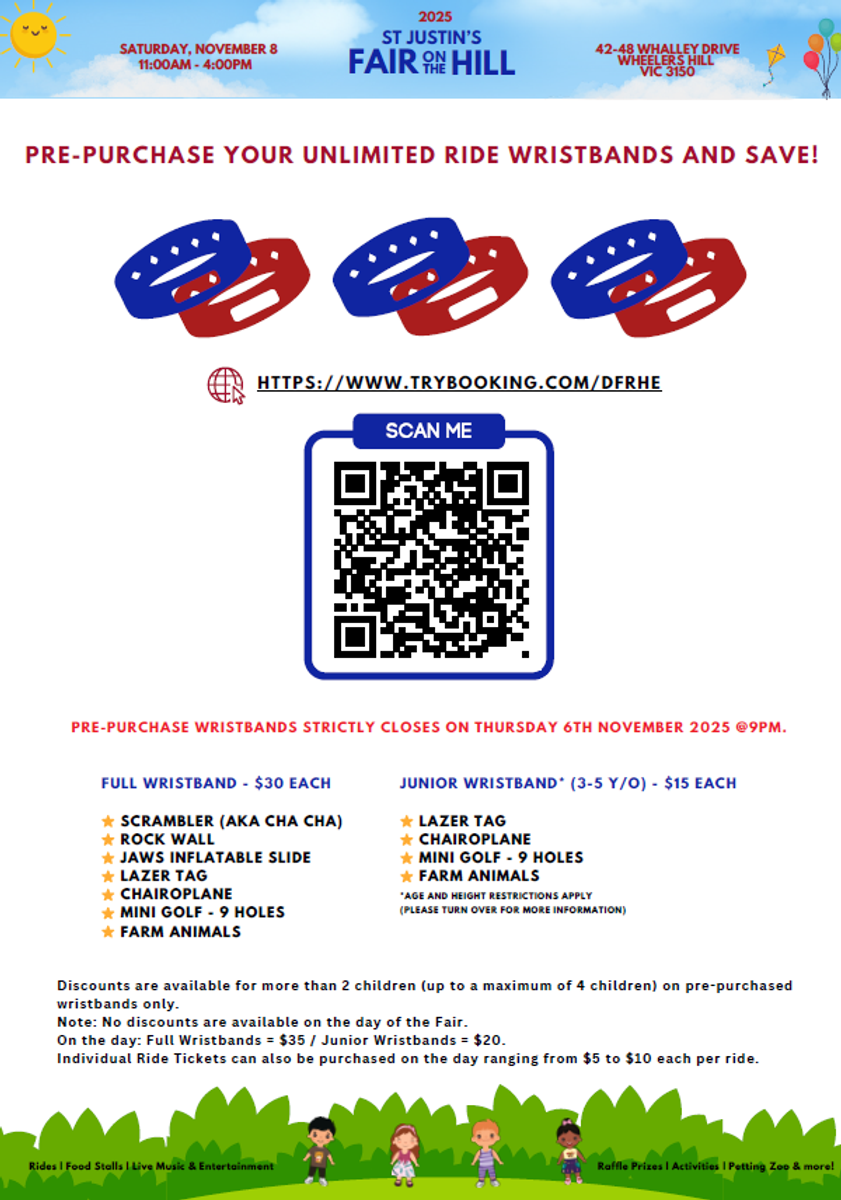 SATURDAY, NOVEMBER 8
11:00AM - 4:00PM

2025
ST JUSTIN'S
FAIR ON THE HILL

42-48 WHALLEY DRIVE
WHEELERS HILL
VIC 3150

PRE-PURCHASE YOUR UNLIMITED RIDE WRISTBANDS AND SAVE!

HTTPS://WWW.TRYBOOKING.COM/DFRHE

SCAN ME

PRE-PURCHASE WRISTBANDS STRICTLY CLOSES ON THURSDAY 6TH NOVEMBER 2025 @9PM.

FULL WRISTBAND - $30 EACH

SCRAMBLER (AKA CHA CHA)
ROCK WALL
JAWS INFLATABLE SLIDE
LAZER TAG
CHAIROPLANE
MINI GOLF - 9 HOLES
FARM ANIMALS

JUNIOR WRISTBAND* (3-5 Y/O) - $15 EACH

LAZER TAG
CHAIROPLANE
MINI GOLF - 9 HOLES
FARM ANIMALS
*AGE AND HEIGHT RESTRICTIONS APPLY
(PLEASE TURN OVER FOR MORE INFORMATION)

Discounts are available for more than 2 children (up to a maximum of 4 children) on pre-purchased wristbands only.
Note: No discounts are available on the day of the Fair.
On the day: Full Wristbands = $35 / Junior Wristbands = $20.
Individual Ride Tickets can also be purchased on the day ranging from $5 to $10 each per ride.

Rides | Food Stalls | Live Music & Entertainment

Raffle Prizes | Activities | Petting Zoo & more!